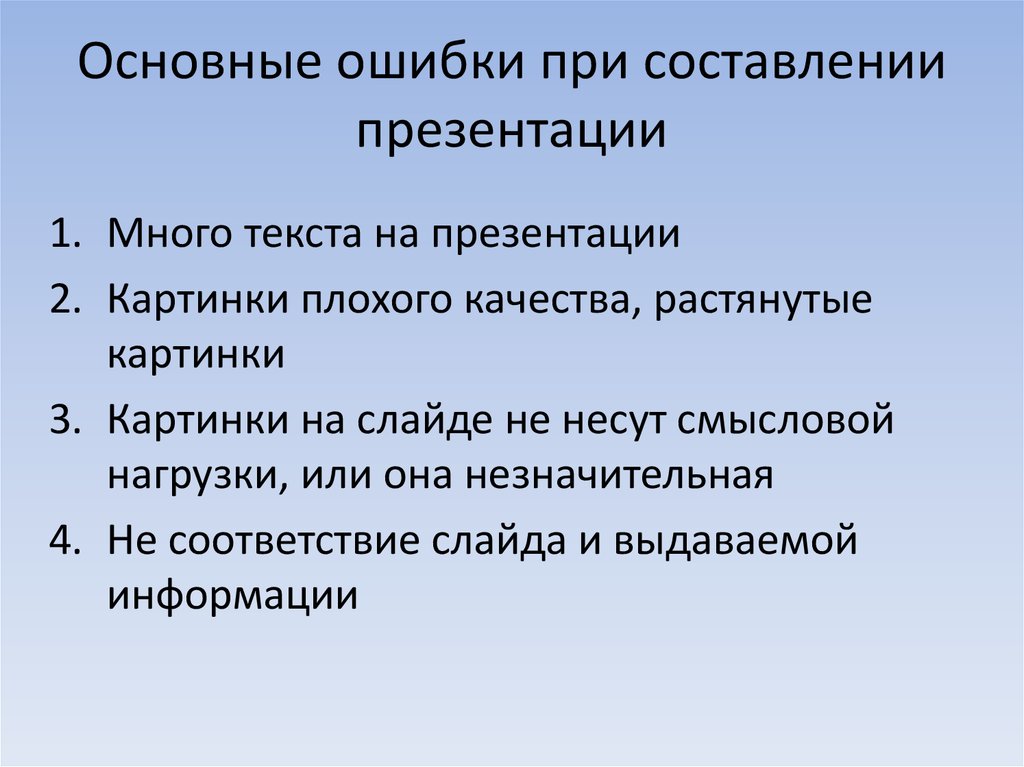 Основные ошибки при составлении презентации

1. Много текста на презентации
2. Картинки плохого качества, растянутые картинки
3. Картинки на слайде не несут смысловой нагрузки, или она незначительная
4. Не соответствие слайда и выдаваемой информации